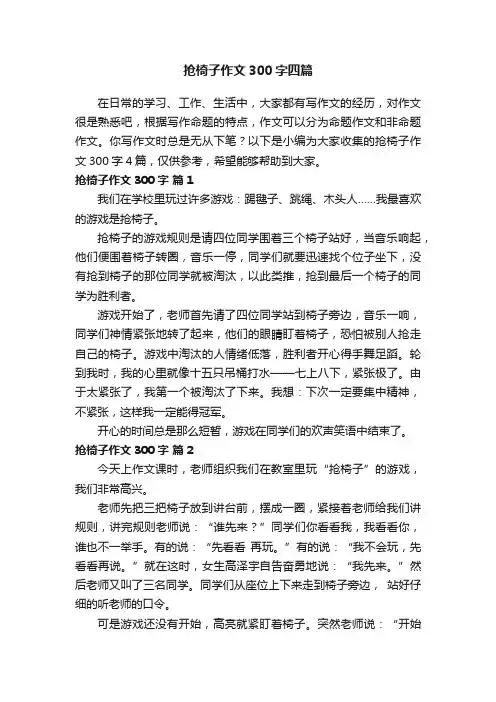 抢椅子作文300字四篇

在日常的学习、工作、生活中，大家都有写作文的经历，对作文很是熟悉吧，根据写作命题的特点，作文可以分为命题作文和非命题作文。你写作文时总是无从下笔？以下是小编为大家收集的抢椅子作文300字4篇，仅供参考，希望能够帮助到大家。

抢椅子作文300字 篇1

我们在学校里玩过许多游戏：踢毽子、跳绳、木头人……我最喜欢的游戏是抢椅子。

抢椅子的游戏规则是请四位同学围着三个椅子站好，当音乐响起，他们便围着椅子转圈，音乐一停，同学们就要迅速找个位子坐下，没有抢到椅子的那位同学就被淘汰，以此类推，抢到最后一个椅子的同学为胜利者。

游戏开始了，老师首先请了四位同学站到椅子旁边，音乐一响，同学们神情紧张地转了起来，他们的眼睛盯着椅子，恐怕被别人抢走自己的椅子。游戏中淘汰的人情绪低落，胜利者开心得手舞足蹈。轮到我时，我的心里就像十五只吊桶打水——七上八下，紧张极了。由于太紧张了，我第一个被淘汰了下来。我想：下次一定要集中精神，不紧张，这样我一定能得冠军。

开心的时间总是那么短暂，游戏在同学们的欢声笑语中结束了。

抢椅子作文300字 篇2

今天上作文课时，老师组织我们在教室里玩“抢椅子”的游戏，我们非常高兴。

老师先把三把椅子放到讲台前，摆成一圈，紧接着老师给我们讲规则，讲完规则老师说：“谁先来？”同学们你看看我，我看看你，谁也不一举手。有的说：“先看看 再玩。”有的说：“我不会玩，先看看再说。”就在这时，女生高泽宇自告奋勇地说：“我先来。”然后老师又叫了三名同学。同学们从座位上下来走到椅子旁边， 站好仔细的听老师的口令。

可是游戏还没有开始，高亮就紧盯着椅子。突然老师说：“开始